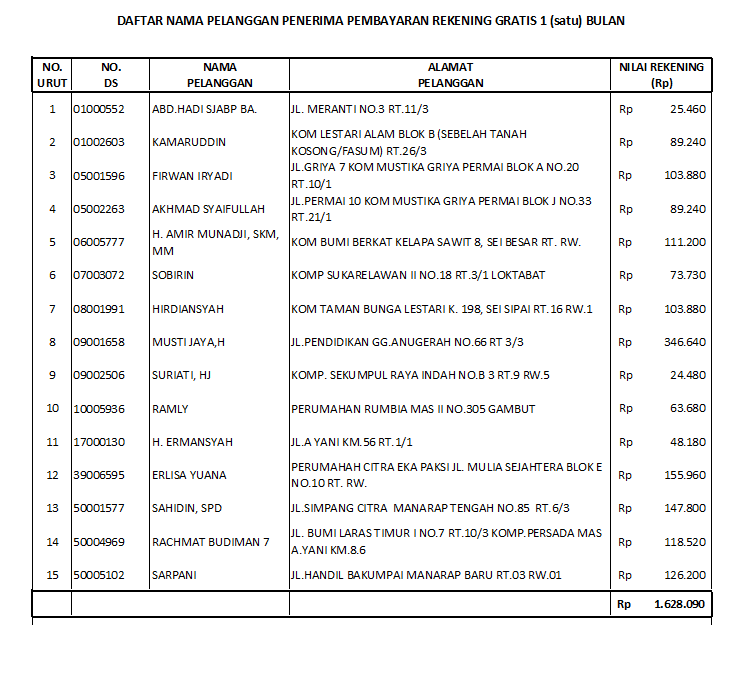 DAFTAR NAMA PELANGGAN PENERIMA PEMBAYARAN REKENING GRATIS 1 (satu) BULAN

| NO. URUT | NO. DS | NAMA PELANGGAN | ALAMAT PELANGGAN | NILAI REKENING (Rp) |
|---|---|---|---|---|
| 1 | 01000552 | ABD.HADI SJABP BA. | JL. MERANTI NO.3 RT.11/3 | Rp 25.460 |
| 2 | 01002603 | KAMARUDDIN | KOM LESTARI ALAM BLOK B (SEBELAH TANAH KOSONG/FASUM) RT.26/3 | Rp 89.240 |
| 3 | 05001596 | FIRWAN IRYADI | JL.GRIYA 7 KOM MUSTIKA GRIYA PERMAI BLOK A NO.20 RT.10/1 | Rp 103.880 |
| 4 | 05002263 | AKHMAD SYAIFULLAH | JL.PERMAI 10 KOM MUSTIKA GRIYA PERMAI BLOK J NO.33 RT.21/1 | Rp 89.240 |
| 5 | 06005777 | H. AMIR MUNADJI, SKM, MM | KOM BUMI BERKAT KELAPA SAWIT 8, SEI BESAR RT. RW. | Rp 111.200 |
| 6 | 07003072 | SOBIRIN | KOMP SUKARELAWAN II NO.18 RT.3/1 LOKTABAT | Rp 73.730 |
| 7 | 08001991 | HIRDIANSYAH | KOM TAMAN BUNGA LESTARI K. 198, SEI SIPAI RT.16 RW.1 | Rp 103.880 |
| 8 | 09001658 | MUSTI JAYA,H | JL.PENDIDIKAN GG.ANUGERAH NO.66 RT 3/3 | Rp 346.640 |
| 9 | 09002506 | SURIATI, HJ | KOMP. SEKUMPUL RAYA INDAH NO.B 3 RT.9 RW.5 | Rp 24.480 |
| 10 | 10005936 | RAMLY | PERUMAHAN RUMBIA MAS II NO.305 GAMBUT | Rp 63.680 |
| 11 | 17000130 | H. ERMANSYAH | JL.A YANI KM.56 RT.1/1 | Rp 48.180 |
| 12 | 39006595 | ERLISA YUANA | PERUMAHAH CITRA EKA PAKSI JL. MULIA SEJAHTERA BLOK E NO.10 RT. RW. | Rp 155.960 |
| 13 | 50001577 | SAHIDIN, SPD | JL.SIMPANG CITRA MANARAP TENGAH NO.85 RT.6/3 | Rp 147.800 |
| 14 | 50004969 | RACHMAT BUDIMAN 7 | JL. BUMI LARAS TIMUR I NO.7 RT.10/3 KOMP.PERSADA MAS A.YANI KM.8.6 | Rp 118.520 |
| 15 | 50005102 | SARPANI | JL.HANDIL BAKUMPAI MANARAP BARU RT.03 RW.01 | Rp 126.200 |
| | | | | Rp 1.628.090 |